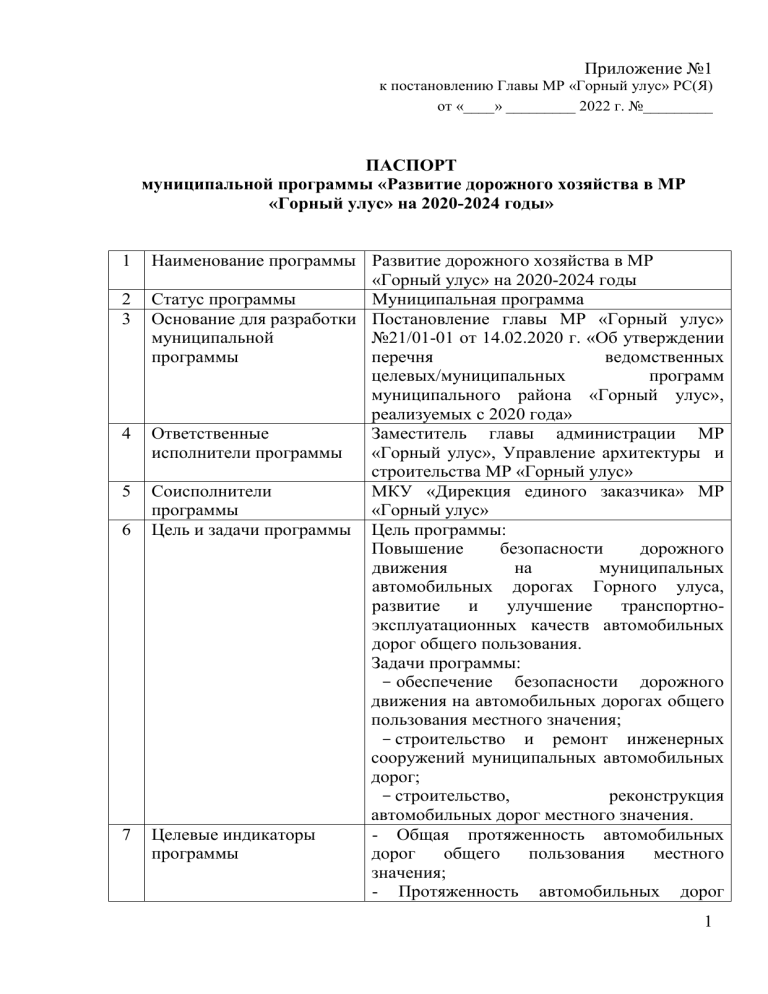 Приложение №1
к постановлению Главы МР «Горный улус» РС(Я)
от «____» _________ 2022 г. №_________

ПАСПОРТ
муниципальной программы «Развитие дорожного хозяйства в МР «Горный улус» на 2020-2024 годы»

| 1 | Наименование программы | Развитие дорожного хозяйства в МР «Горный улус» на 2020-2024 годы |
|---|---|---|
| 2 | Статус программы | Муниципальная программа |
| 3 | Основание для разработки муниципальной программы | Постановление главы МР «Горный улус» №21/01-01 от 14.02.2020 г. «Об утверждении перечня ведомственных целевых/муниципальных программ муниципального района «Горный улус», реализуемых с 2020 года» |
| 4 | Ответственные исполнители программы | Заместитель главы администрации МР «Горный улус», Управление архитектуры и строительства МР «Горный улус» |
| 5 | Соисполнители программы | МКУ «Дирекция единого заказчика» МР «Горный улус» |
| 6 | Цель и задачи программы | Цель программы: Повышение безопасности дорожного движения на муниципальных автомобильных дорогах Горного улуса, развитие и улучшение транспортно-эксплуатационных качеств автомобильных дорог общего пользования. Задачи программы: − обеспечение безопасности дорожного движения на автомобильных дорогах общего пользования местного значения; − строительство и ремонт инженерных сооружений муниципальных автомобильных дорог; − строительство, реконструкция автомобильных дорог местного значения. |
| 7 | Целевые индикаторы программы | - Общая протяженность автомобильных дорог общего пользования местного значения; - Протяженность автомобильных дорог |

1